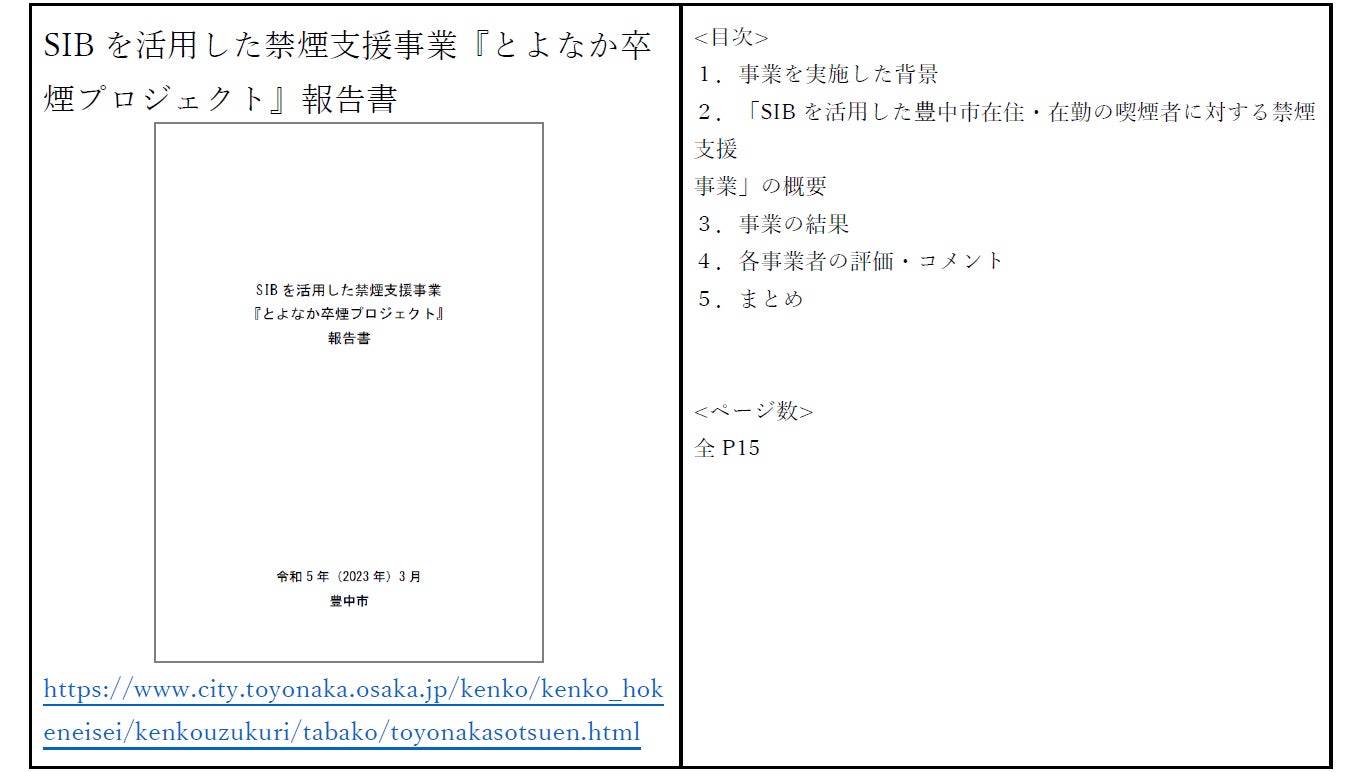 SIBを活用した禁煙支援事業『とよなか卒煙プロジェクト』報告書

SIBを活用した禁煙支援事業
『とよなか卒煙プロジェクト』
報告書

令和5年（2023年）3月
豊中市

https://www.city.toyonaka.osaka.jp/kenko/kenko_hokeneisei/kenkouzukuri/tabako/toyonakasotsuen.html

<目次>
1．事業を実施した背景
2．「SIBを活用した豊中市在住・在勤の喫煙者に対する禁煙支援
事業」の概要
3．事業の結果
4．各事業者の評価・コメント
5．まとめ

<ページ数>
全P15